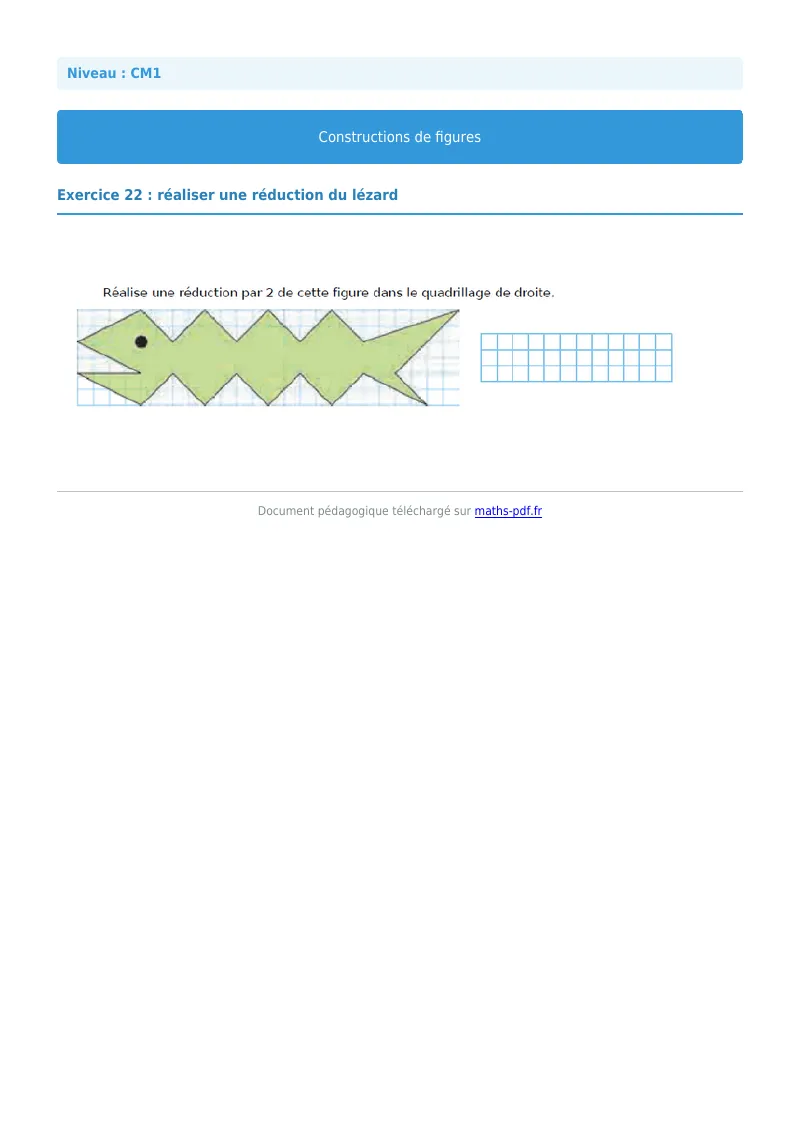 Niveau : CM1

Constructions de figures

Exercice 22 : réaliser une réduction du lézard

Réalise une réduction par 2 de cette figure dans le quadrillage de droite.

Document pédagogique téléchargé sur maths-pdf.fr